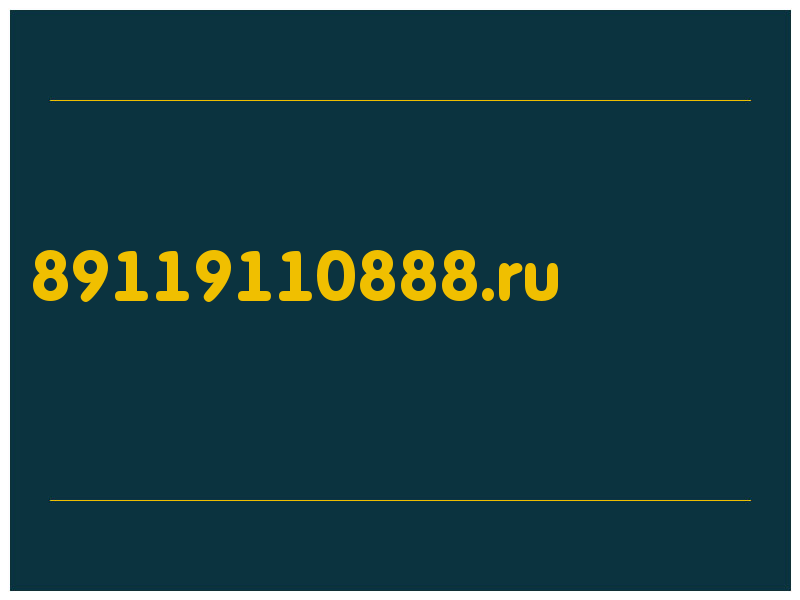 89119110888.ru